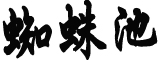 蜘蛛池